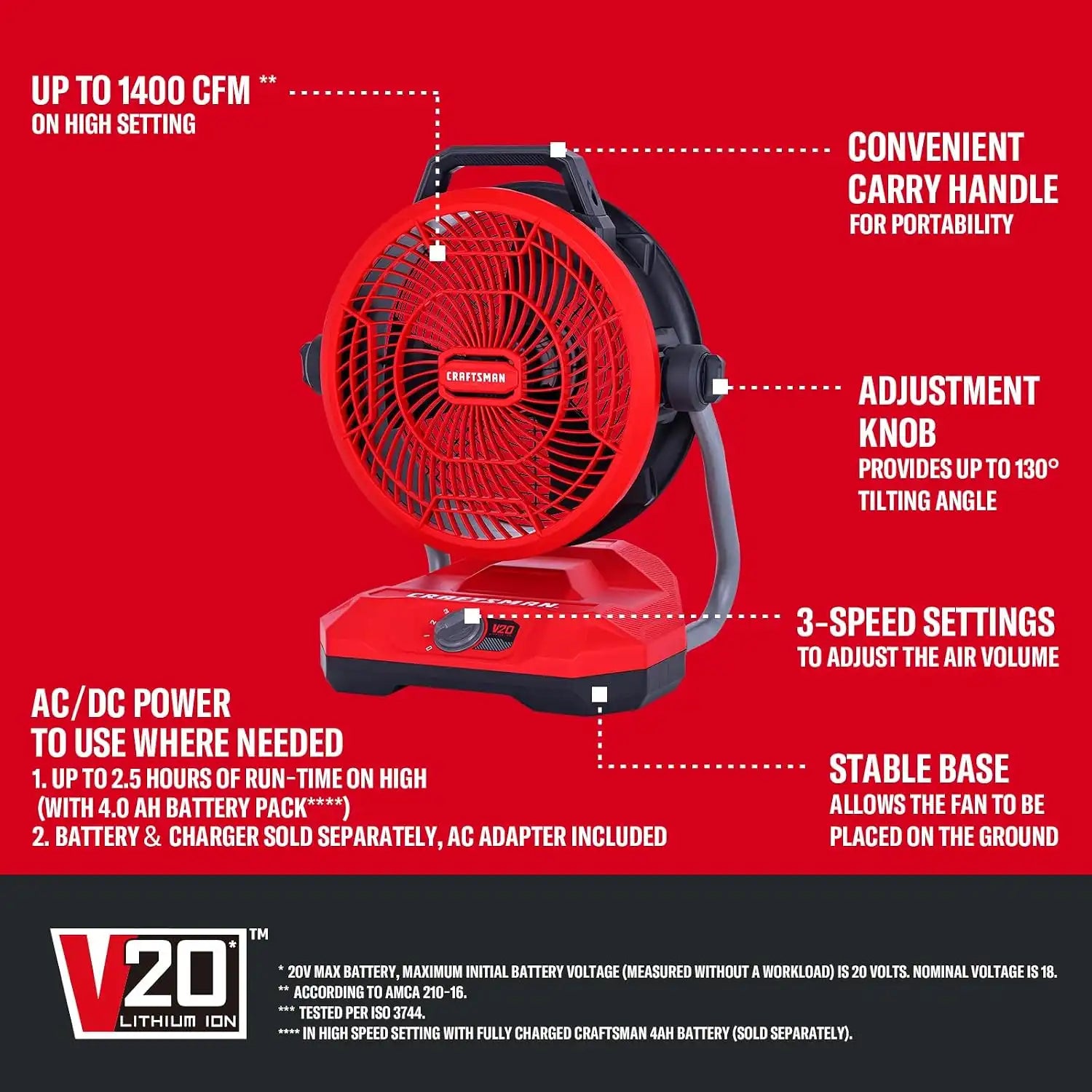 UP TO 1400 CFM **
ON HIGH SETTING

CONVENIENT CARRY HANDLE
FOR PORTABILITY

CRAFTSMAN

ADJUSTMENT KNOB
PROVIDES UP TO 130° TILTING ANGLE

CRAFTSMAN

V20

3-SPEED SETTINGS
TO ADJUST THE AIR VOLUME

AC/DC POWER
TO USE WHERE NEEDED
1. UP TO 2.5 HOURS OF RUN-TIME ON HIGH (WITH 4.0 AH BATTERY PACK****)
2. BATTERY & CHARGER SOLD SEPARATELY, AC ADAPTER INCLUDED

STABLE BASE
ALLOWS THE FAN TO BE PLACED ON THE GROUND

V20* ™
LITHIUM ION

* 20V MAX BATTERY, MAXIMUM INITIAL BATTERY VOLTAGE (MEASURED WITHOUT A WORKLOAD) IS 20 VOLTS. NOMINAL VOLTAGE IS 18.
** ACCORDING TO AMCA 210-16.
*** TESTED PER ISO 3744.
**** IN HIGH SPEED SETTING WITH FULLY CHARGED CRAFTSMAN 4AH BATTERY (SOLD SEPARATELY).